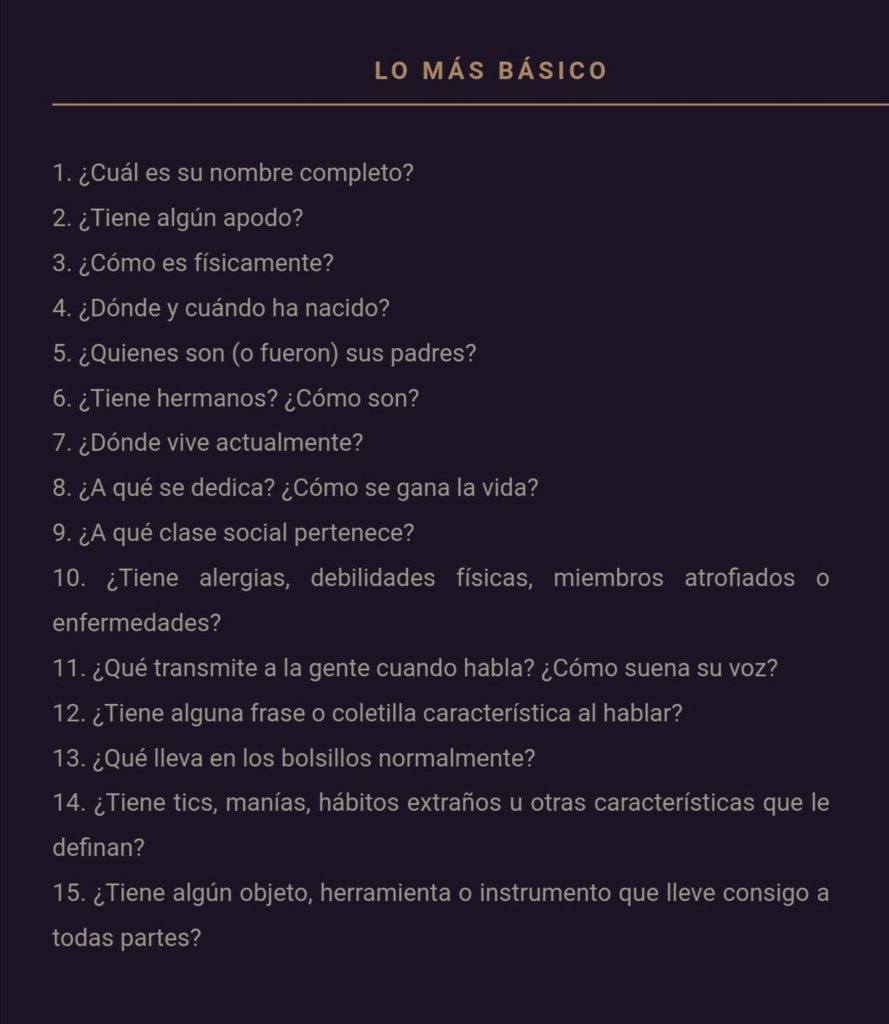 LO MÁS BÁSICO

1. ¿Cuál es su nombre completo?
2. ¿Tiene algún apodo?
3. ¿Cómo es físicamente?
4. ¿Dónde y cuándo ha nacido?
5. ¿Quienes son (o fueron) sus padres?
6. ¿Tiene hermanos? ¿Cómo son?
7. ¿Dónde vive actualmente?
8. ¿A qué se dedica? ¿Cómo se gana la vida?
9. ¿A qué clase social pertenece?
10. ¿Tiene alergias, debilidades físicas, miembros atrofiados o enfermedades?
11. ¿Qué transmite a la gente cuando habla? ¿Cómo suena su voz?
12. ¿Tiene alguna frase o coletilla característica al hablar?
13. ¿Qué lleva en los bolsillos normalmente?
14. ¿Tiene tics, manías, hábitos extraños u otras características que le definan?
15. ¿Tiene algún objeto, herramienta o instrumento que lleve consigo a todas partes?